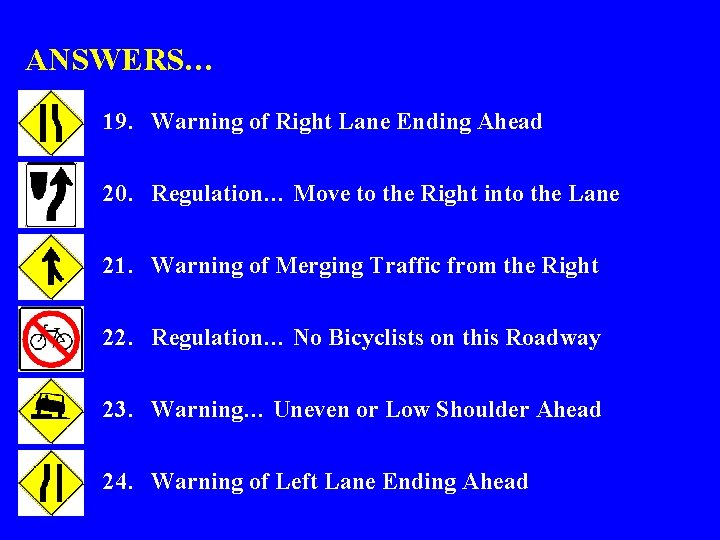 ANSWERS…

19. Warning of Right Lane Ending Ahead

20. Regulation… Move to the Right into the Lane

21. Warning of Merging Traffic from the Right

22. Regulation… No Bicyclists on this Roadway

23. Warning… Uneven or Low Shoulder Ahead

24. Warning of Left Lane Ending Ahead